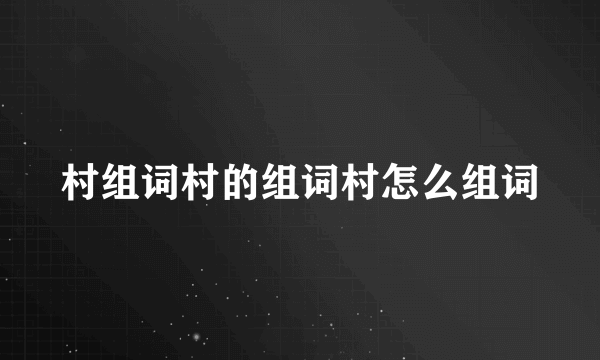 村组词村的组词村怎么组词